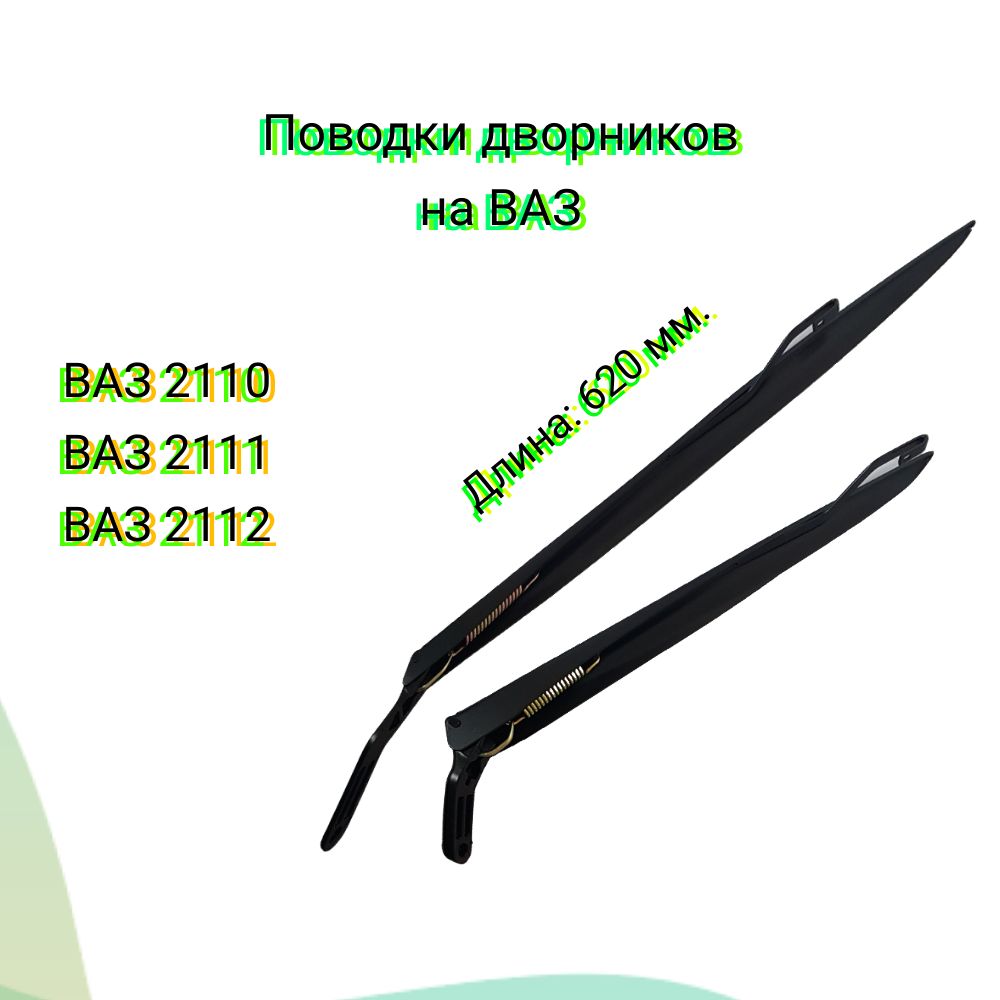 Поводки дворников на ВАЗ

ВАЗ 2110
ВАЗ 2111
ВАЗ 2112

Длина: 620 мм.